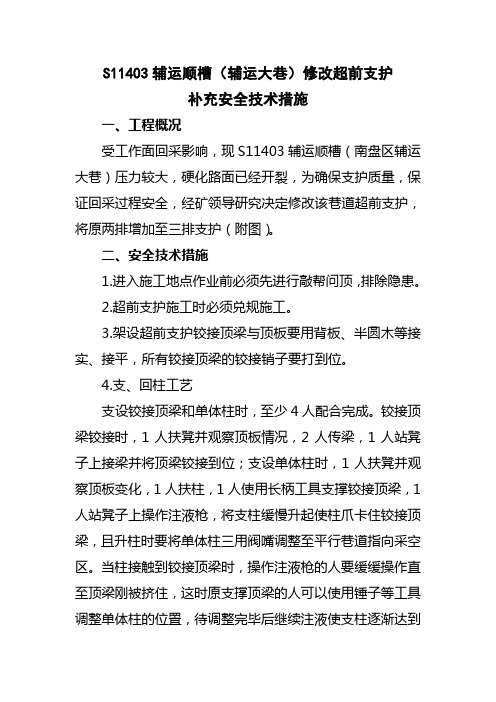 S11403 辅运顺槽（辅运大巷）修改超前支护
补充安全技术措施

一、工程概况

受工作面回采影响，现 S11403 辅运顺槽（南盘区辅运大巷）压力较大，硬化路面已经开裂，为确保支护质量，保证回采过程安全，经矿领导研究决定修改该巷道超前支护，将原两排增加至三排支护（附图）。

二、安全技术措施

1.进入施工地点作业前必须先进行敲帮问顶，排除隐患。

2.超前支护施工时必须兑规施工。

3.架设超前支护铰接顶梁与顶板要用背板、半圆木等接实、接平，所有铰接顶梁的铰接销子要打到位。

4.支、回柱工艺

支设铰接顶梁和单体柱时，至少 4 人配合完成。铰接顶梁铰接时，1 人扶凳并观察顶板情况，2 人传梁，1 人站凳子上接梁并将顶梁铰接到位；支设单体柱时，1 人扶凳并观察顶板变化，1 人扶柱，1 人使用长柄工具支撑铰接顶梁，1 人站凳子上操作注液枪，将支柱缓慢升起使柱爪卡住铰接顶梁，且升柱时要将单体柱三用阀嘴调整至平行巷道指向采空区。当柱接触到铰接顶梁时，操作注液枪的人要缓缓操作直至顶梁刚被挤住，这时原支撑顶梁的人可以使用锤子等工具调整单体柱的位置，待调整完毕后继续注液使支柱逐渐达到